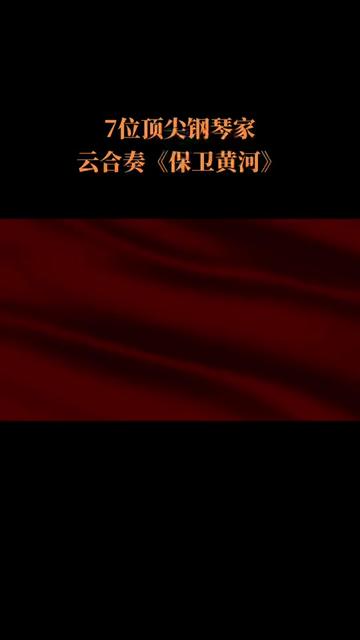 7位顶尖钢琴家
云合奏《保卫黄河》